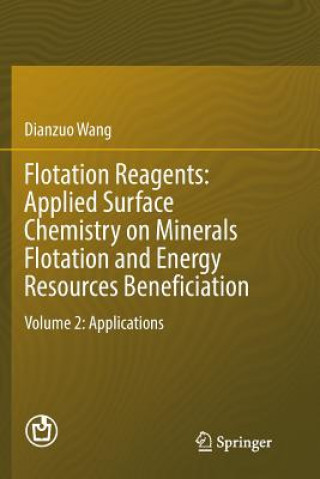 Dianzuo Wang

Flotation Reagents: Applied Surface Chemistry on Minerals Flotation and Energy Resources Beneficiation

Volume 2: Applications

Springer